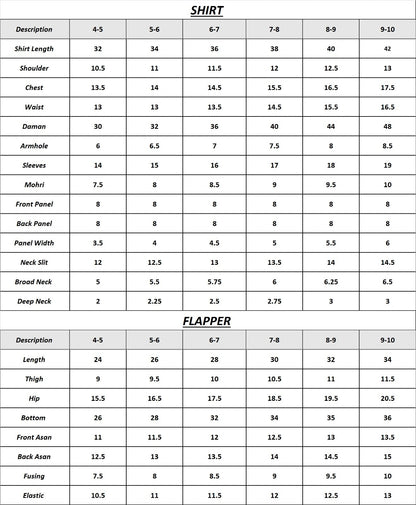 SHIRT

| Description | 4-5 | 5-6 | 6-7 | 7-8 | 8-9 | 9-10 |
|---|---|---|---|---|---|---|
| Shirt Length | 32 | 34 | 36 | 38 | 40 | 42 |
| Shoulder | 10.5 | 11 | 11.5 | 12 | 12.5 | 13 |
| Chest | 13.5 | 14 | 14.5 | 15.5 | 16.5 | 17.5 |
| Waist | 13 | 13 | 13.5 | 14.5 | 15.5 | 16.5 |
| Daman | 30 | 32 | 36 | 40 | 44 | 48 |
| Armhole | 6 | 6.5 | 7 | 7.5 | 8 | 8.5 |
| Sleeves | 14 | 15 | 16 | 17 | 18 | 19 |
| Mohri | 7.5 | 8 | 8.5 | 9 | 9.5 | 10 |
| Front Panel | 8 | 8 | 8 | 8 | 8 | 8 |
| Back Panel | 8 | 8 | 8 | 8 | 8 | 8 |
| Panel Width | 3.5 | 4 | 4.5 | 5 | 5.5 | 6 |
| Neck Slit | 12 | 12.5 | 13 | 13.5 | 14 | 14.5 |
| Broad Neck | 5 | 5.5 | 5.75 | 6 | 6.25 | 6.5 |
| Deep Neck | 2 | 2.25 | 2.5 | 2.75 | 3 | 3 |

FLAPPER

| Description | 4-5 | 5-6 | 6-7 | 7-8 | 8-9 | 9-10 |
|---|---|---|---|---|---|---|
| Length | 24 | 26 | 28 | 30 | 32 | 34 |
| Thigh | 9 | 9.5 | 10 | 10.5 | 11 | 11.5 |
| Hip | 15.5 | 16.5 | 17.5 | 18.5 | 19.5 | 20.5 |
| Bottom | 26 | 28 | 32 | 34 | 35 | 36 |
| Front Asan | 11 | 11.5 | 12 | 12.5 | 13 | 13.5 |
| Back Asan | 12.5 | 13 | 13.5 | 14 | 14.5 | 15 |
| Fusing | 7.5 | 8 | 8.5 | 9 | 9.5 | 10 |
| Elastic | 10.5 | 11 | 11.5 | 12 | 12.5 | 13 |